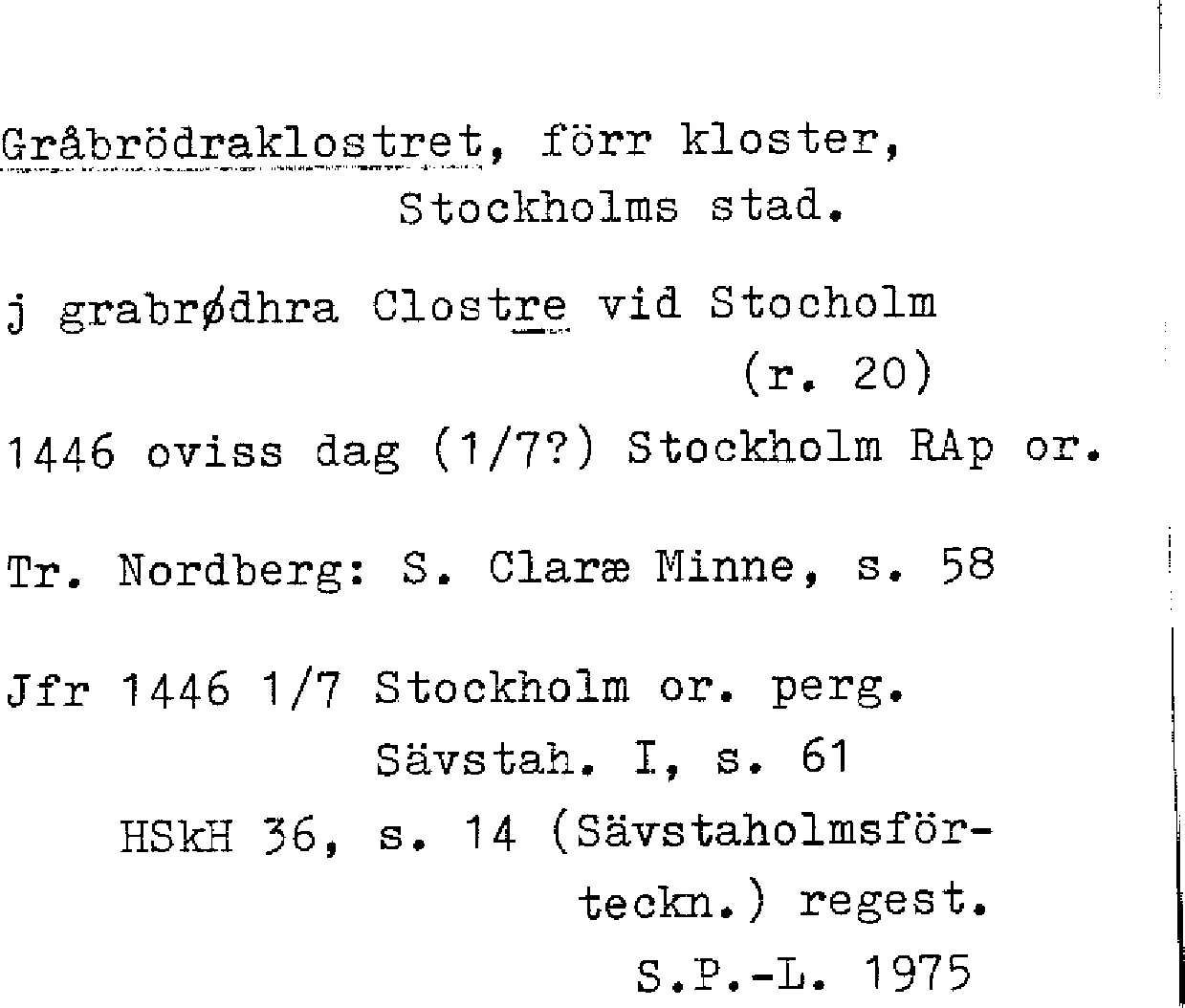 Gråbrödraklostret, förr kloster,
Stockholms stad.

j grabrødhra Clostre vid Stocholm
(r. 20)

1446 oviss dag (1/7?) Stockholm RAp or.

Tr. Nordberg: S. Claræ Minne, s. 58

Jfr 1446 1/7 Stockholm or. perg.
Sävstah. I, s. 61
HSkH 36, s. 14 (Sävstaholmsförteckn.) regest.
S.P.-L. 1975